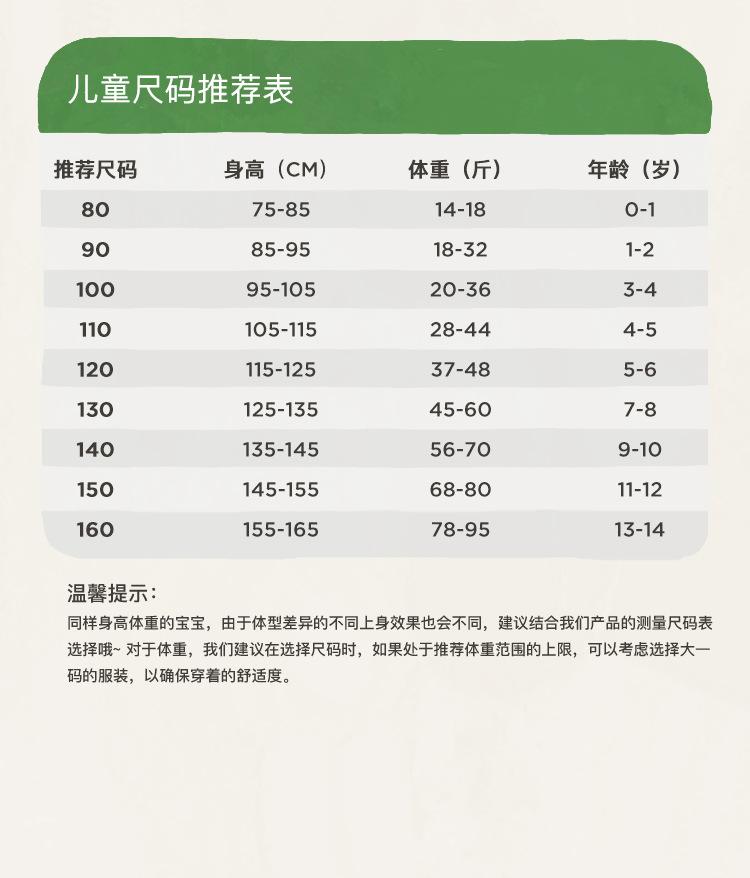 儿童尺码推荐表

| 推荐尺码 | 身高（CM） | 体重（斤） | 年龄（岁） |
|---|---|---|---|
| 80 | 75-85 | 14-18 | 0-1 |
| 90 | 85-95 | 18-32 | 1-2 |
| 100 | 95-105 | 20-36 | 3-4 |
| 110 | 105-115 | 28-44 | 4-5 |
| 120 | 115-125 | 37-48 | 5-6 |
| 130 | 125-135 | 45-60 | 7-8 |
| 140 | 135-145 | 56-70 | 9-10 |
| 150 | 145-155 | 68-80 | 11-12 |
| 160 | 155-165 | 78-95 | 13-14 |

温馨提示：

同样身高体重的宝宝，由于体型差异的不同上身效果也会不同，建议结合我们产品的测量尺码表选择哦~ 对于体重，我们建议在选择尺码时，如果处于推荐体重范围的上限，可以考虑选择大一码的服装，以确保穿着的舒适度。